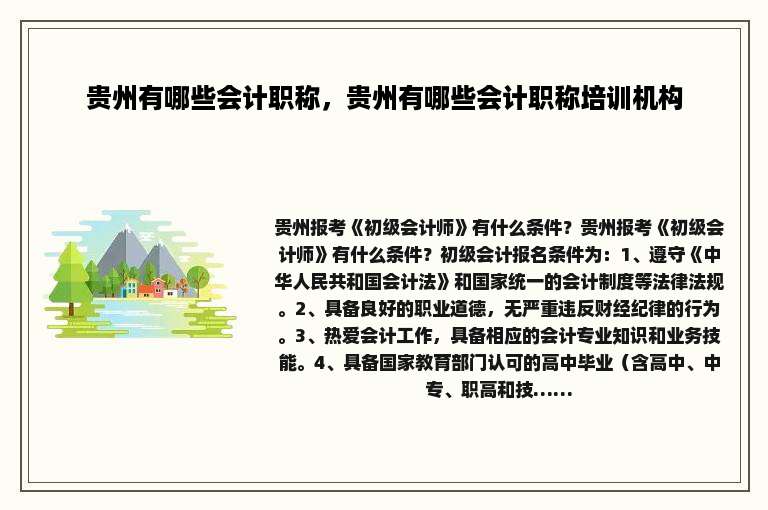 贵州有哪些会计职称，贵州有哪些会计职称培训机构

贵州报考《初级会计师》有什么条件？贵州报考《初级会计师》有什么条件？初级会计报名条件为：1、遵守《中华人民共和国会计法》和国家统一的会计制度等法律法规。2、具备良好的职业道德，无严重违反财经纪律的行为。3、热爱会计工作，具备相应的会计专业知识和业务技能。4、具备国家教育部门认可的高中毕业（含高中、中专、职高和技......